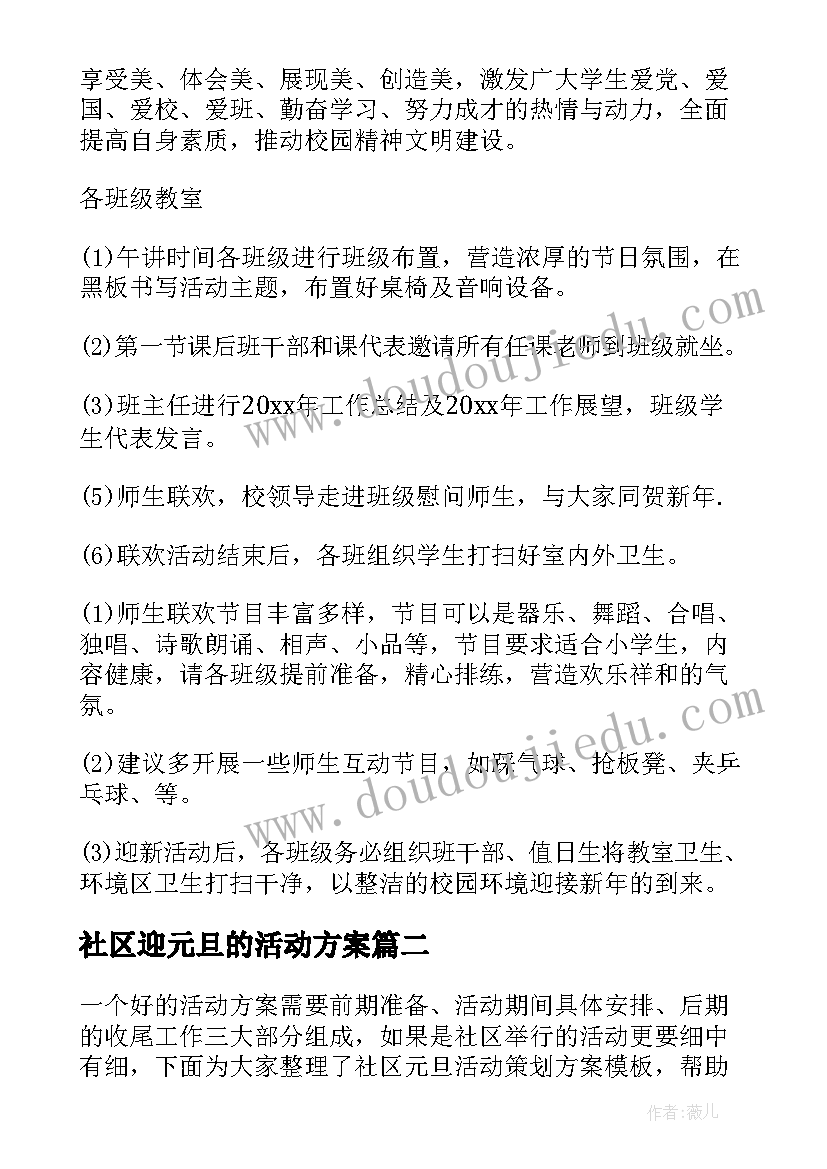 享受美、体会美、展现美、创造美，激发广大学生爱党、爱国、爱校、爱班、勤奋学习、努力成才的热情与动力，全面提高自身素质，推动校园精神文明建设。

各班级教室

(1)午讲时间各班级进行班级布置，营造浓厚的节日氛围，在黑板书写活动主题，布置好桌椅及音响设备。

(2)第一节课后班干部和课代表邀请所有任课老师到班级就坐。

(3)班主任进行20xx年工作总结及20xx年工作展望，班级学生代表发言。

(5)师生联欢，校领导走进班级慰问师生，与大家同贺新年.

(6)联欢活动结束后，各班组织学生打扫好室内外卫生。

(1)师生联欢节目丰富多样，节目可以是器乐、舞蹈、合唱、独唱、诗歌朗诵、相声、小品等，节目要求适合小学生，内容健康，请各班级提前准备，精心排练，营造欢乐祥和的气氛。

(2)建议多开展一些师生互动节目，如踩气球、抢板凳、夹乒乓球、等。

(3)迎新活动后，各班级务必组织班干部、值日生将教室卫生、环境区卫生打扫干净，以整洁的校园环境迎接新年的到来。

社区迎元旦的活动方案篇二

一个好的活动方案需要前期准备、活动期间具体安排、后期的收尾工作三大部分组成，如果是社区举行的活动更要细中有细，下面为大家整理了社区元旦活动策划方案模板，帮助

www.doudoujiedu.com

www.doudoujiedu.com

作者:薇儿